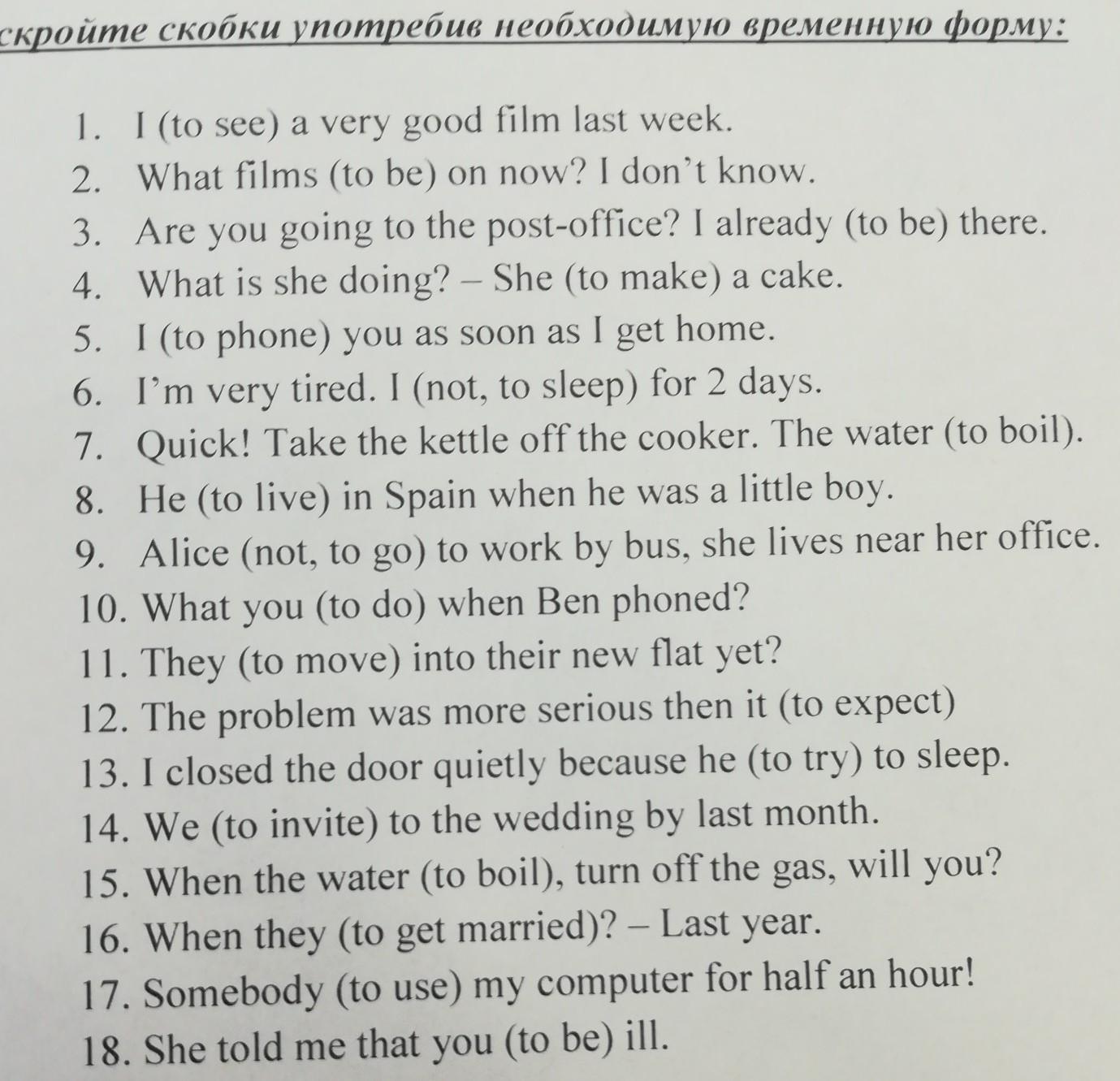 скройте скобки употребив необходимую временную форму:

1. I (to see) a very good film last week.
2. What films (to be) on now? I don't know.
3. Are you going to the post-office? I already (to be) there.
4. What is she doing? – She (to make) a cake.
5. I (to phone) you as soon as I get home.
6. I'm very tired. I (not, to sleep) for 2 days.
7. Quick! Take the kettle off the cooker. The water (to boil).
8. He (to live) in Spain when he was a little boy.
9. Alice (not, to go) to work by bus, she lives near her office.
10. What you (to do) when Ben phoned?
11. They (to move) into their new flat yet?
12. The problem was more serious then it (to expect)
13. I closed the door quietly because he (to try) to sleep.
14. We (to invite) to the wedding by last month.
15. When the water (to boil), turn off the gas, will you?
16. When they (to get married)? – Last year.
17. Somebody (to use) my computer for half an hour!
18. She told me that you (to be) ill.